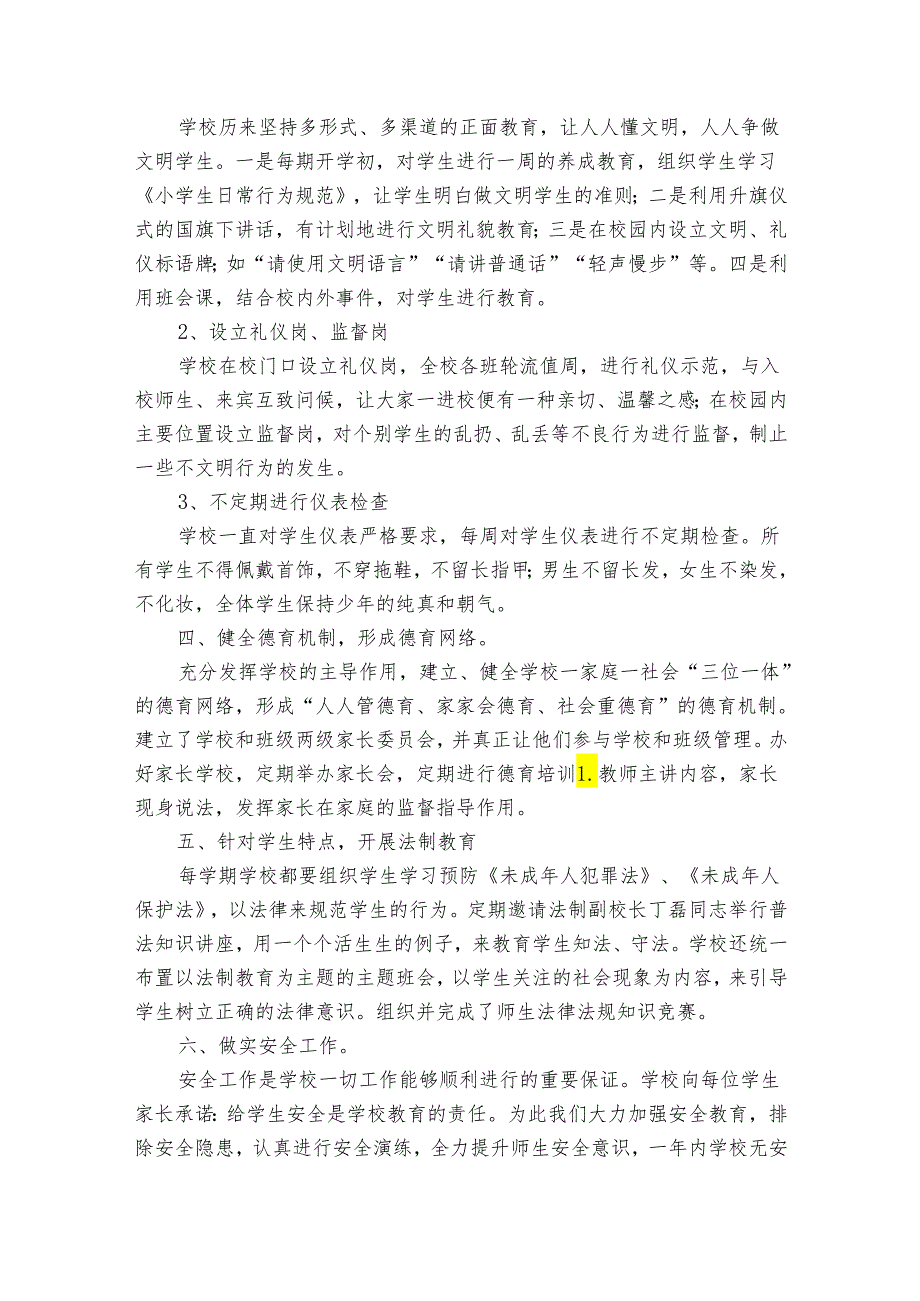 学校历来坚持多形式、多渠道的正面教育，让人人懂文明，人人争做文明学生。一是每期开学初，对学生进行一周的养成教育，组织学生学习《小学生日常行为规范》，让学生明白做文明学生的准则；二是利用升旗仪式的国旗下讲话，有计划地进行文明礼貌教育；三是在校园内设立文明、礼仪标语牌；如“请使用文明语言”“请讲普通话”“轻声慢步”等。四是利用班会课，结合校内外事件，对学生进行教育。

2、设立礼仪岗、监督岗

学校在校门口设立礼仪岗，全校各班轮流值周，进行礼仪示范，与入校师生、来宾互致问候，让大家一进校便有一种亲切、温馨之感；在校园内主要位置设立监督岗，对个别学生的乱扔、乱丢等不良行为进行监督，制止一些不文明行为的发生。

3、不定期进行仪表检查

学校一直对学生仪表严格要求，每周对学生仪表进行不定期检查。所有学生不得佩戴首饰，不穿拖鞋，不留长指甲；男生不留长发，女生不染发，不化妆，全体学生保持少年的纯真和朝气。

四、健全德育机制，形成德育网络。

充分发挥学校的主导作用，建立、健全学校一家庭一社会“三位一体”的德育网络，形成“人人管德育、家家会德育、社会重德育”的德育机制。建立了学校和班级两级家长委员会，并真正让他们参与学校和班级管理。办好家长学校，定期举办家长会，定期进行德育培训1.教师主讲内容，家长现身说法，发挥家长在家庭的监督指导作用。

五、针对学生特点，开展法制教育

每学期学校都要组织学生学习预防《未成年人犯罪法》、《未成年人保护法》，以法律来规范学生的行为。定期邀请法制副校长丁磊同志举行普法知识讲座，用一个个活生生的例子，来教育学生知法、守法。学校还统一布置以法制教育为主题的主题班会，以学生关注的社会现象为内容，来引导学生树立正确的法律意识。组织并完成了师生法律法规知识竞赛。

六、做实安全工作。

安全工作是学校一切工作能够顺利进行的重要保证。学校向每位学生家长承诺：给学生安全是学校教育的责任。为此我们大力加强安全教育，排除安全隐患，认真进行安全演练，全力提升师生安全意识，一年内学校无安